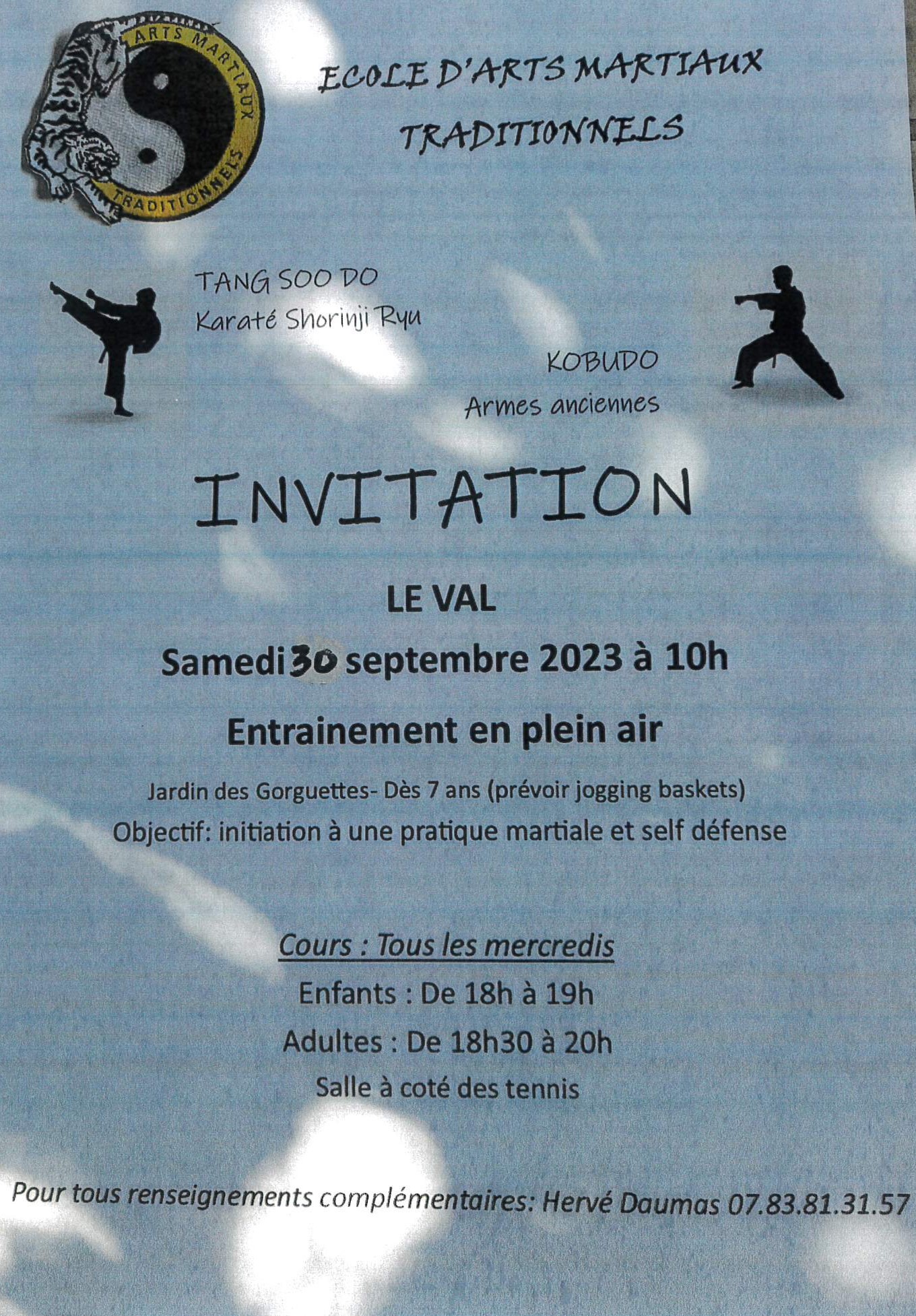 ARTS MARTIAUX
TRADITIONNELS

ECOLE D'ARTS MARTIAUX
TRADITIONNELS

TANG SOO DO
Karaté Shorinji Ryu

KOBUDO
Armes anciennes

INVITATION

LE VAL

Samedi 30 septembre 2023 à 10h

Entrainement en plein air

Jardin des Gorguettes- Dès 7 ans (prévoir jogging baskets)
Objectif: initiation à une pratique martiale et self défense

Cours : Tous les mercredis
Enfants : De 18h à 19h
Adultes : De 18h30 à 20h
Salle à coté des tennis

Pour tous renseignements complémentaires: Hervé Daumas 07.83.81.31.57